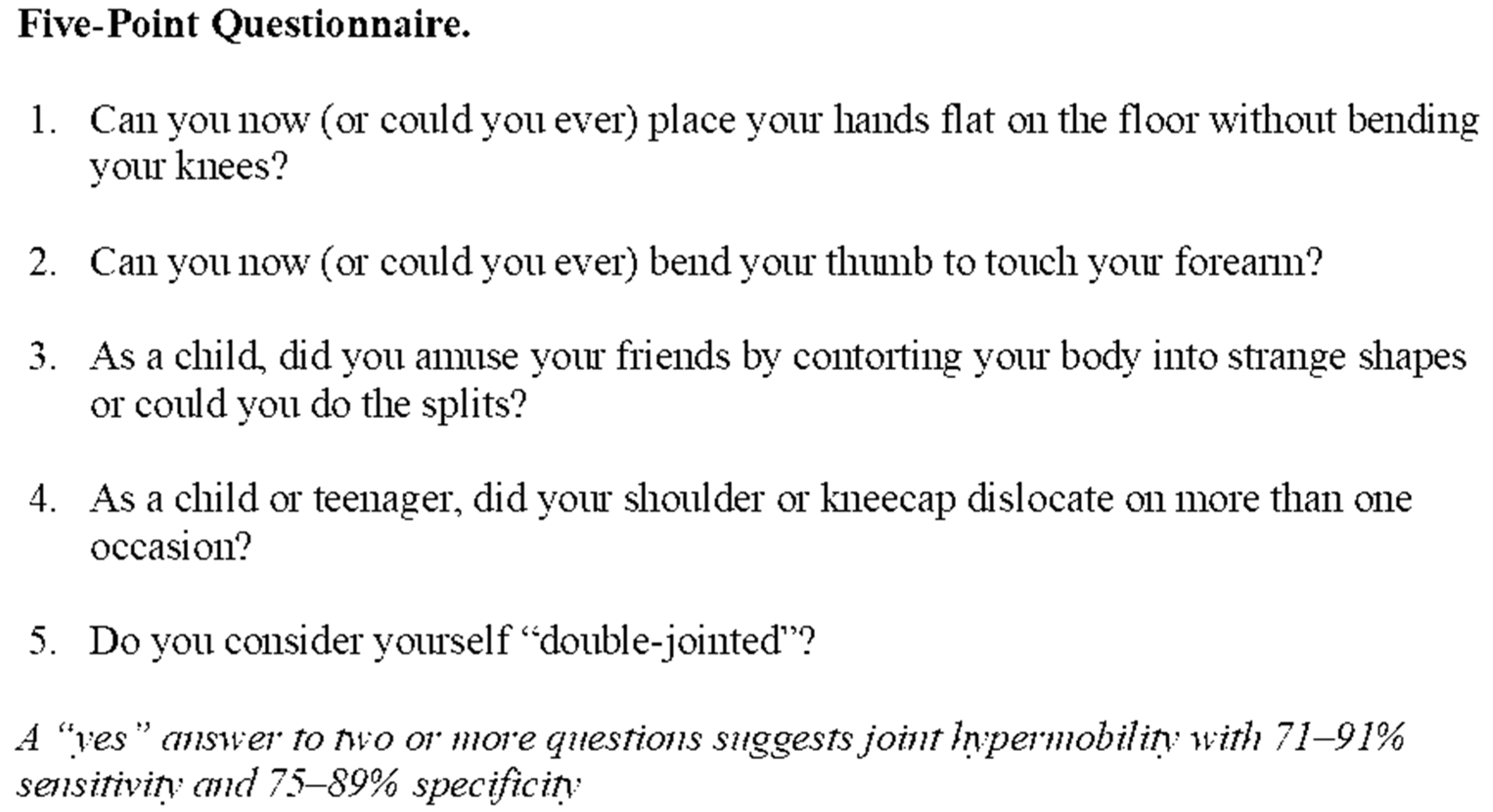 Five-Point Questionnaire.

1. Can you now (or could you ever) place your hands flat on the floor without bending your knees?

2. Can you now (or could you ever) bend your thumb to touch your forearm?

3. As a child, did you amuse your friends by contorting your body into strange shapes or could you do the splits?

4. As a child or teenager, did your shoulder or kneecap dislocate on more than one occasion?

5. Do you consider yourself "double-jointed"?

A "yes" answer to two or more questions suggests joint hypermobility with 71–91% sensitivity and 75–89% specificity